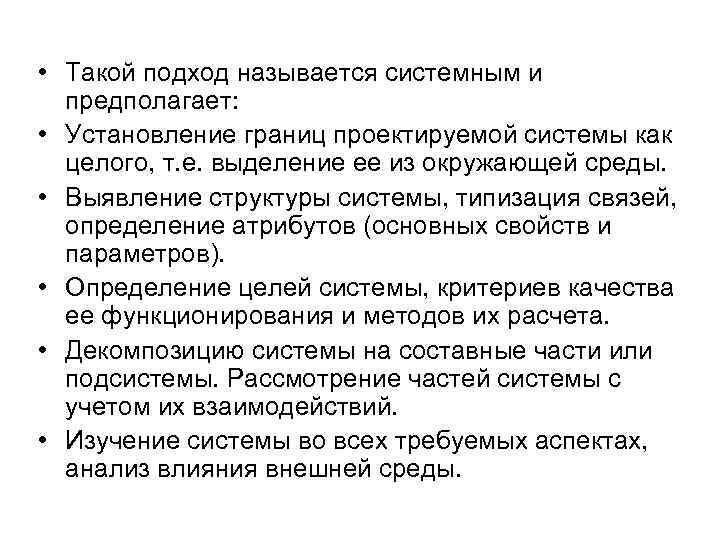 • Такой подход называется системным и предполагает:
• Установление границ проектируемой системы как целого, т.е. выделение ее из окружающей среды.
• Выявление структуры системы, типизация связей, определение атрибутов (основных свойств и параметров).
• Определение целей системы, критериев качества ее функционирования и методов их расчета.
• Декомпозицию системы на составные части или подсистемы. Рассмотрение частей системы с учетом их взаимодействий.
• Изучение системы во всех требуемых аспектах, анализ влияния внешней среды.